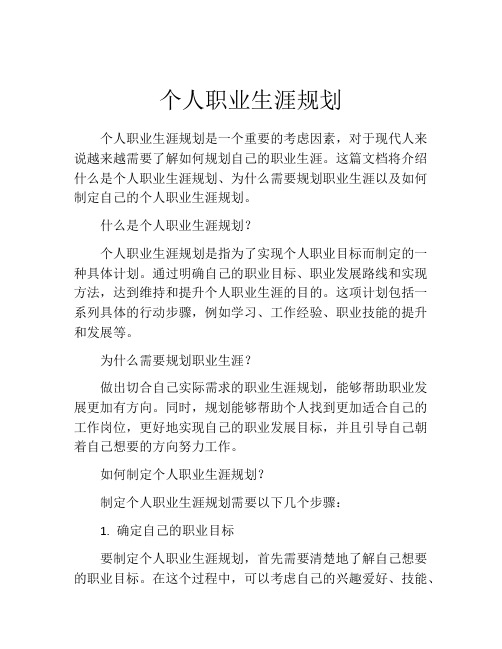 个人职业生涯规划

个人职业生涯规划是一个重要的考虑因素，对于现代人来说越来越需要了解如何规划自己的职业生涯。这篇文档将介绍什么是个人职业生涯规划、为什么需要规划职业生涯以及如何制定自己的个人职业生涯规划。

什么是个人职业生涯规划？

个人职业生涯规划是指为了实现个人职业目标而制定的一种具体计划。通过明确自己的职业目标、职业发展路线和实现方法，达到维持和提升个人职业生涯的目的。这项计划包括一系列具体的行动步骤，例如学习、工作经验、职业技能的提升和发展等。

为什么需要规划职业生涯？

做出切合自己实际需求的职业生涯规划，能够帮助职业发展更加有方向。同时，规划能够帮助个人找到更加适合自己的工作岗位，更好地实现自己的职业发展目标，并且引导自己朝着自己想要的方向努力工作。

如何制定个人职业生涯规划？

制定个人职业生涯规划需要以下几个步骤：

1. 确定自己的职业目标

要制定个人职业生涯规划，首先需要清楚地了解自己想要的职业目标。在这个过程中，可以考虑自己的兴趣爱好、技能、